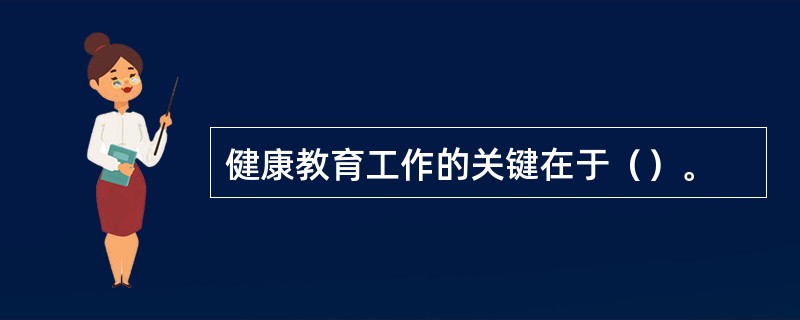 健康教育工作的关键在于（）。